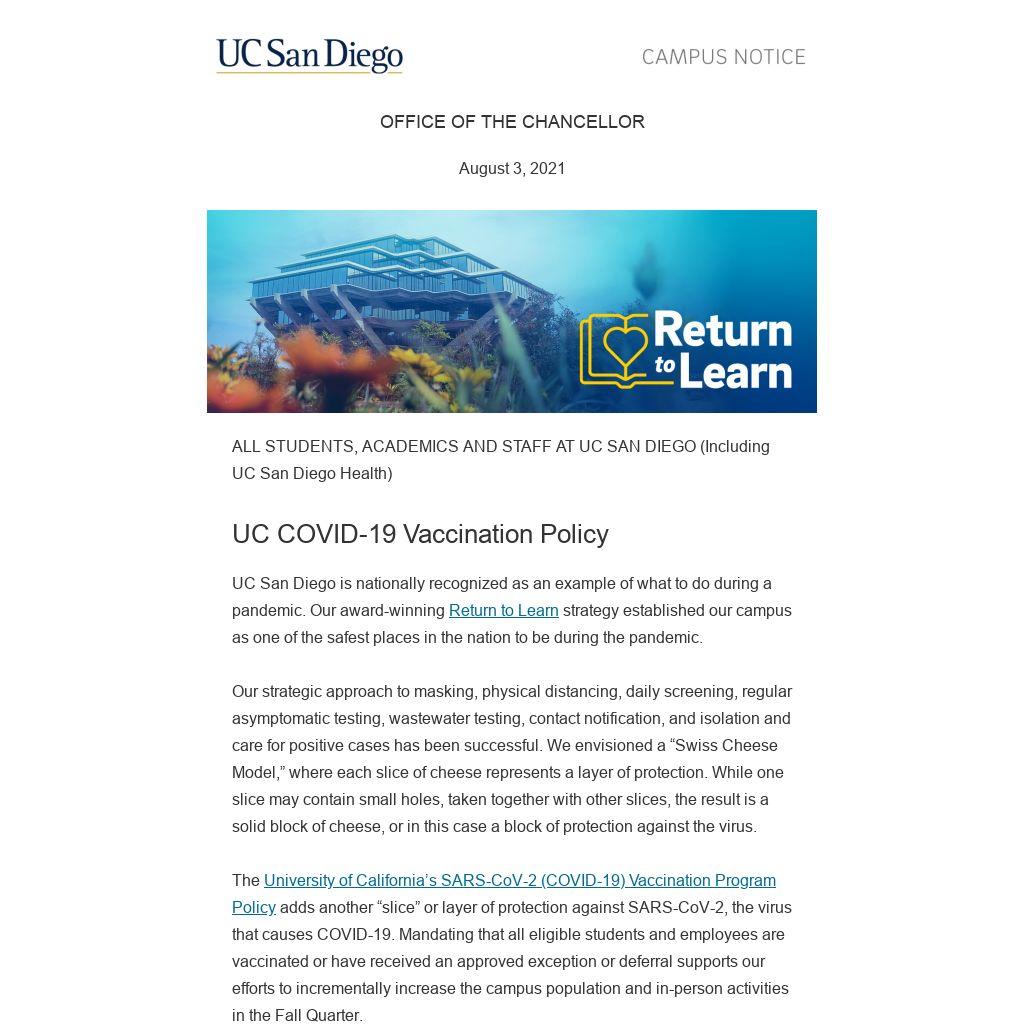 UC San Diego

CAMPUS NOTICE

OFFICE OF THE CHANCELLOR

August 3, 2021

Return to Learn

ALL STUDENTS, ACADEMICS AND STAFF AT UC SAN DIEGO (Including UC San Diego Health)

UC COVID-19 Vaccination Policy

UC San Diego is nationally recognized as an example of what to do during a pandemic. Our award-winning Return to Learn strategy established our campus as one of the safest places in the nation to be during the pandemic.

Our strategic approach to masking, physical distancing, daily screening, regular asymptomatic testing, wastewater testing, contact notification, and isolation and care for positive cases has been successful. We envisioned a “Swiss Cheese Model,” where each slice of cheese represents a layer of protection. While one slice may contain small holes, taken together with other slices, the result is a solid block of cheese, or in this case a block of protection against the virus.

The University of California’s SARS-CoV-2 (COVID-19) Vaccination Program Policy adds another “slice” or layer of protection against SARS-CoV-2, the virus that causes COVID-19. Mandating that all eligible students and employees are vaccinated or have received an approved exception or deferral supports our efforts to incrementally increase the campus population and in-person activities in the Fall Quarter.